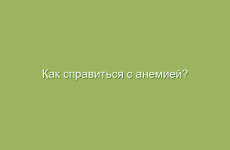 Как справиться с анемией?